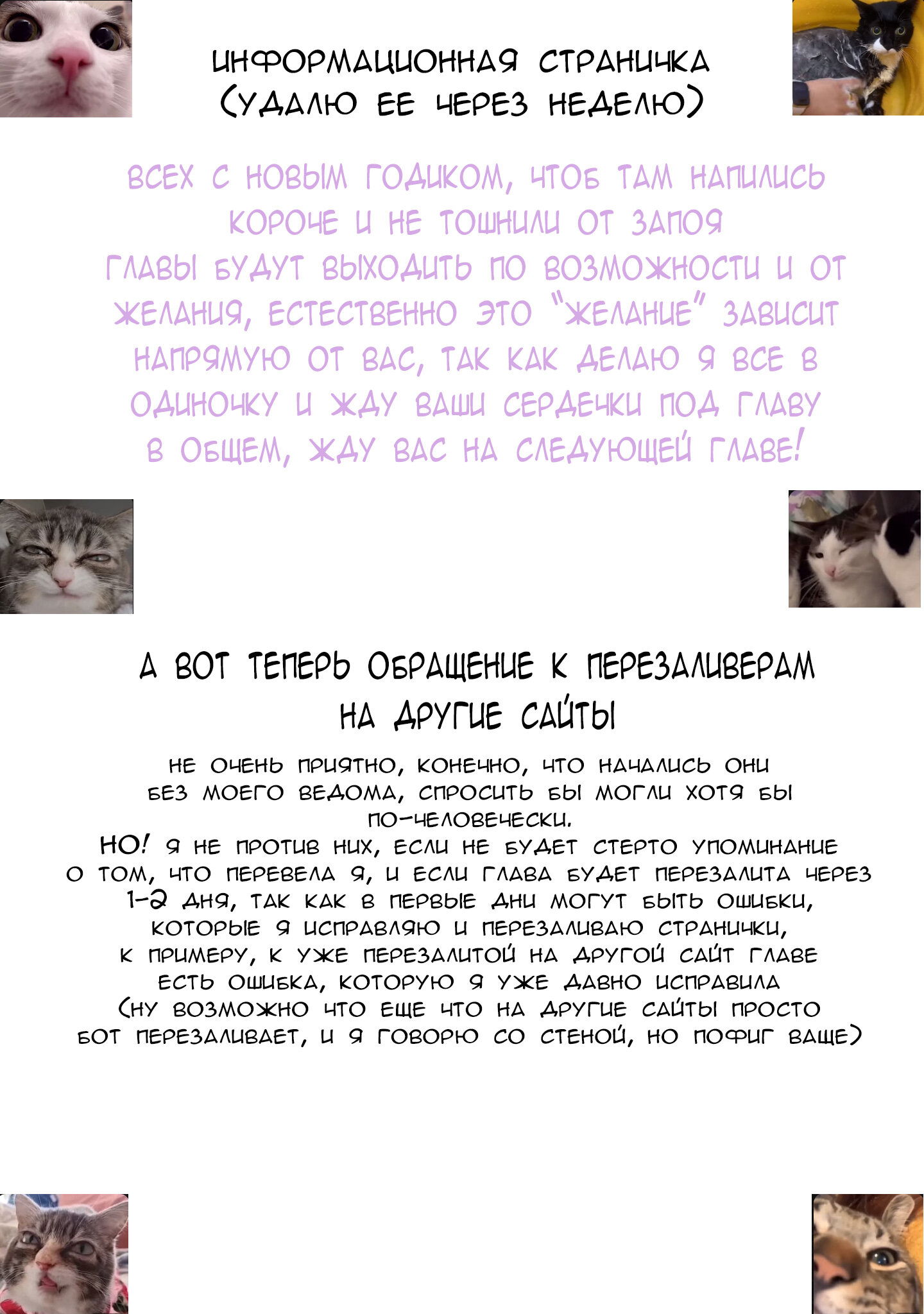 ИНФОРМАЦИОННАЯ СТРАНИЧКА
(УДАЛЮ ЕЕ ЧЕРЕЗ НЕДЕЛЮ)

ВСЕХ С НОВЫМ ГОДИКОМ, ЧТОБ ТАМ НАПИЛИСЬ КОРОЧЕ И НЕ ТОШНИЛИ ОТ ЗАПОЯ
ГЛАВЫ БУДУТ ВЫХОДИТЬ ПО ВОЗМОЖНОСТИ И ОТ ЖЕЛАНИЯ, ЕСТЕСТВЕННО ЭТО "ЖЕЛАНИЕ" ЗАВИСИТ НАПРЯМУЮ ОТ ВАС, ТАК КАК ДЕЛАЮ Я ВСЕ В ОДИНОЧКУ И ЖДУ ВАШИ СЕРДЕЧКИ ПОД ГЛАВУ
В ОБЩЕМ, ЖДУ ВАС НА СЛЕДУЮЩЕЙ ГЛАВЕ!

А ВОТ ТЕПЕРЬ ОБРАЩЕНИЕ К ПЕРЕЗАЛИВЕРАМ НА ДРУГИЕ САЙТЫ

НЕ ОЧЕНЬ ПРИЯТНО, КОНЕЧНО, ЧТО НАЧАЛИСЬ ОНИ БЕЗ МОЕГО ВЕДОМА, СПРОСИТЬ БЫ МОГЛИ ХОТЯ БЫ ПО-ЧЕЛОВЕЧЕСКИ.
НО! Я НЕ ПРОТИВ НИХ, ЕСЛИ НЕ БУДЕТ СТЕРТО УПОМИНАНИЕ О ТОМ, ЧТО ПЕРЕВЕЛА Я, И ЕСЛИ ГЛАВА БУДЕТ ПЕРЕЗАЛИТА ЧЕРЕЗ 1-2 ДНЯ, ТАК КАК В ПЕРВЫЕ ДНИ МОГУТ БЫТЬ ОШИБКИ, КОТОРЫЕ Я ИСПРАВЛЯЮ И ПЕРЕЗАЛИВАЮ СТРАНИЧКИ, К ПРИМЕРУ, К УЖЕ ПЕРЕЗАЛИТОЙ НА ДРУГОЙ САЙТ ГЛАВЕ ЕСТЬ ОШИБКА, КОТОРУЮ Я УЖЕ ДАВНО ИСПРАВИЛА (НУ ВОЗМОЖНО ЧТО ЕЩЕ ЧТО НА ДРУГИЕ САЙТЫ ПРОСТО БОТ ПЕРЕЗАЛИВАЕТ, И Я ГОВОРЮ СО СТЕНОЙ, НО ПОФИГ ВАЩЕ)